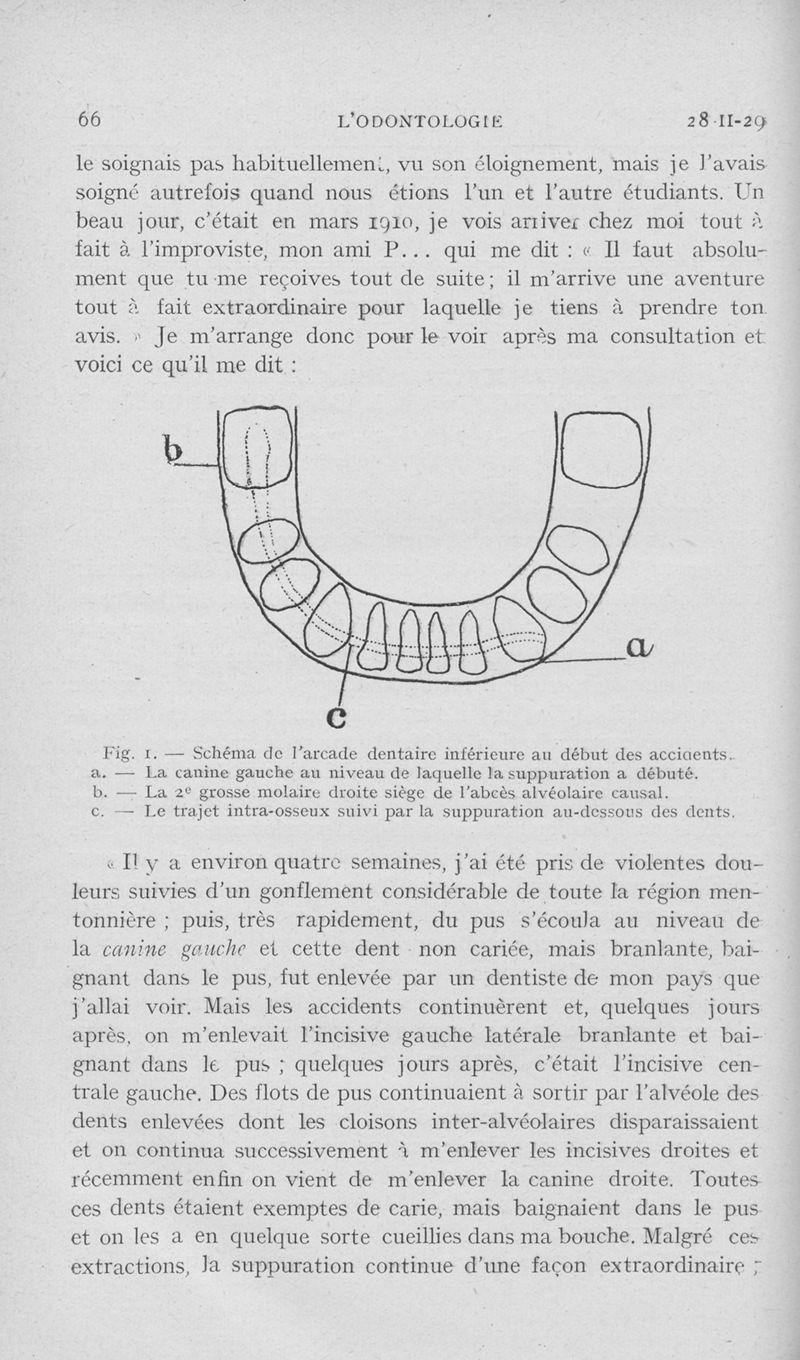 66 L'ODONTOLOGIE 28-II-29

le soignais pas habituellement, vu son éloignement, mais je l'avais soigné autrefois quand nous étions l'un et l'autre étudiants. Un beau jour, c'était en mars 1910, je vois arriver chez moi tout à fait à l'improviste, mon ami P... qui me dit : « Il faut absolument que tu me reçoives tout de suite ; il m'arrive une aventure tout à fait extraordinaire pour laquelle je tiens à prendre ton avis. » Je m'arrange donc pour le voir après ma consultation et voici ce qu'il me dit :

b

a

c

Fig. 1. — Schéma de l'arcade dentaire inférieure au début des accidents.
a. — La canine gauche au niveau de laquelle la suppuration a débuté.
b. — La 2e grosse molaire droite siège de l'abcès alvéolaire causal.
c. — Le trajet intra-osseux suivi par la suppuration au-dessous des dents.

« Il y a environ quatre semaines, j'ai été pris de violentes douleurs suivies d'un gonflement considérable de toute la région mentonnière ; puis, très rapidement, du pus s'écoula au niveau de la canine gauche et cette dent non cariée, mais branlante, baignant dans le pus, fut enlevée par un dentiste de mon pays que j'allai voir. Mais les accidents continuèrent et, quelques jours après, on m'enlevait l'incisive gauche latérale branlante et baignant dans le pus ; quelques jours après, c'était l'incisive centrale gauche. Des flots de pus continuaient à sortir par l'alvéole des dents enlevées dont les cloisons inter-alvéolaires disparaissaient et on continua successivement à m'enlever les incisives droites et récemment enfin on vient de m'enlever la canine droite. Toutes ces dents étaient exemptes de carie, mais baignaient dans le pus et on les a en quelque sorte cueillies dans ma bouche. Malgré ces extractions, la suppuration continue d'une façon extraordinaire ;